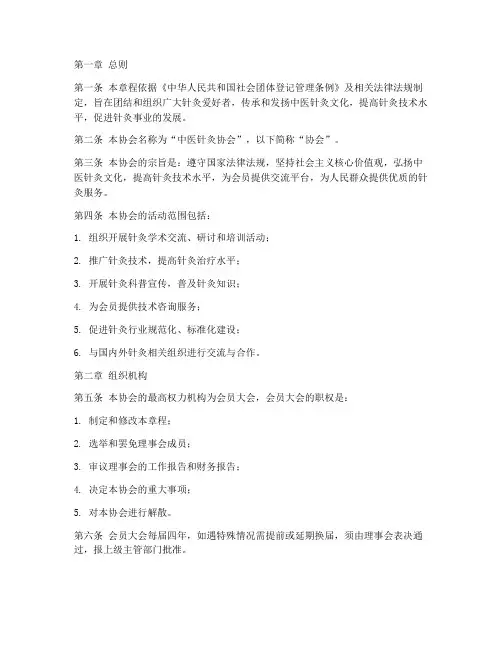 第一章 总则

第一条 本章程依据《中华人民共和国社会团体登记管理条例》及相关法律法规制定，旨在团结和组织广大针灸爱好者，传承和发扬中医针灸文化，提高针灸技术水平，促进针灸事业的发展。

第二条 本协会名称为“中医针灸协会”，以下简称“协会”。

第三条 本协会的宗旨是：遵守国家法律法规，坚持社会主义核心价值观，弘扬中医针灸文化，提高针灸技术水平，为会员提供交流平台，为人民群众提供优质的针灸服务。

第四条 本协会的活动范围包括：

1. 组织开展针灸学术交流、研讨和培训活动；

2. 推广针灸技术，提高针灸治疗水平；

3. 开展针灸科普宣传，普及针灸知识；

4. 为会员提供技术咨询服务；

5. 促进针灸行业规范化、标准化建设；

6. 与国内外针灸相关组织进行交流与合作。

第二章 组织机构

第五条 本协会的最高权力机构为会员大会，会员大会的职权是：

1. 制定和修改本章程；

2. 选举和罢免理事会成员；

3. 审议理事会的工作报告和财务报告；

4. 决定本协会的重大事项；

5. 对本协会进行解散。

第六条 会员大会每届四年，如遇特殊情况需提前或延期换届，须由理事会表决通过，报上级主管部门批准。